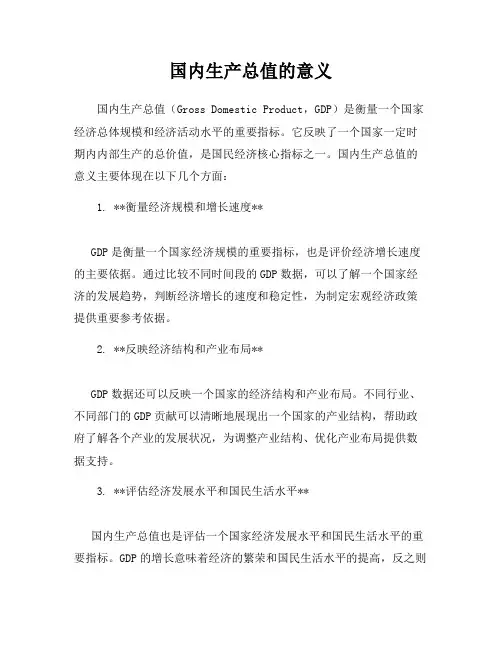 国内生产总值的意义

国内生产总值（Gross Domestic Product，GDP）是衡量一个国家经济总体规模和经济活动水平的重要指标。它反映了一个国家一定时期内内部生产的总价值，是国民经济核心指标之一。国内生产总值的意义主要体现在以下几个方面：

1. **衡量经济规模和增长速度**

GDP 是衡量一个国家经济规模的重要指标，也是评价经济增长速度的主要依据。通过比较不同时间段的 GDP 数据，可以了解一个国家经济的发展趋势，判断经济增长的速度和稳定性，为制定宏观经济政策提供重要参考依据。

2. **反映经济结构和产业布局**

GDP 数据还可以反映一个国家的经济结构和产业布局。不同行业、不同部门的 GDP 贡献可以清晰地展现出一个国家的产业结构，帮助政府了解各个产业的发展状况，为调整产业结构、优化产业布局提供数据支持。

3. **评估经济发展水平和国民生活水平**

国内生产总值也是评估一个国家经济发展水平和国民生活水平的重要指标。GDP 的增长意味着经济的繁荣和国民生活水平的提高，反之则